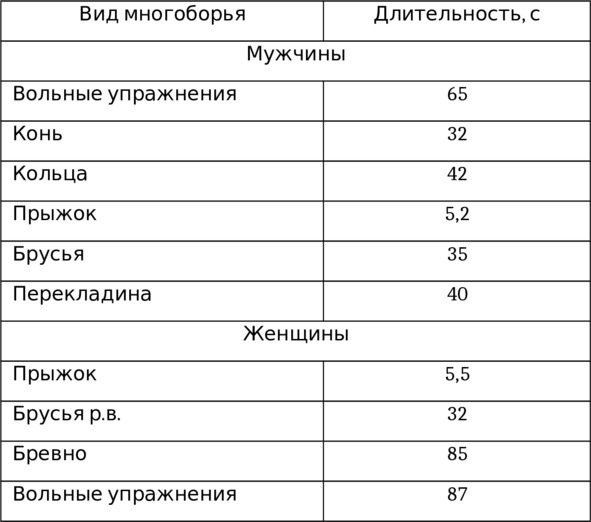 | Вид многоборья | Длительность, с |
|---|---|
| Мужчины | |
| Вольные упражнения | 65 |
| Конь | 32 |
| Кольца | 42 |
| Прыжок | 5,2 |
| Брусья | 35 |
| Перекладина | 40 |
| Женщины | |
| Прыжок | 5,5 |
| Брусья р.в. | 32 |
| Бревно | 85 |
| Вольные упражнения | 87 |